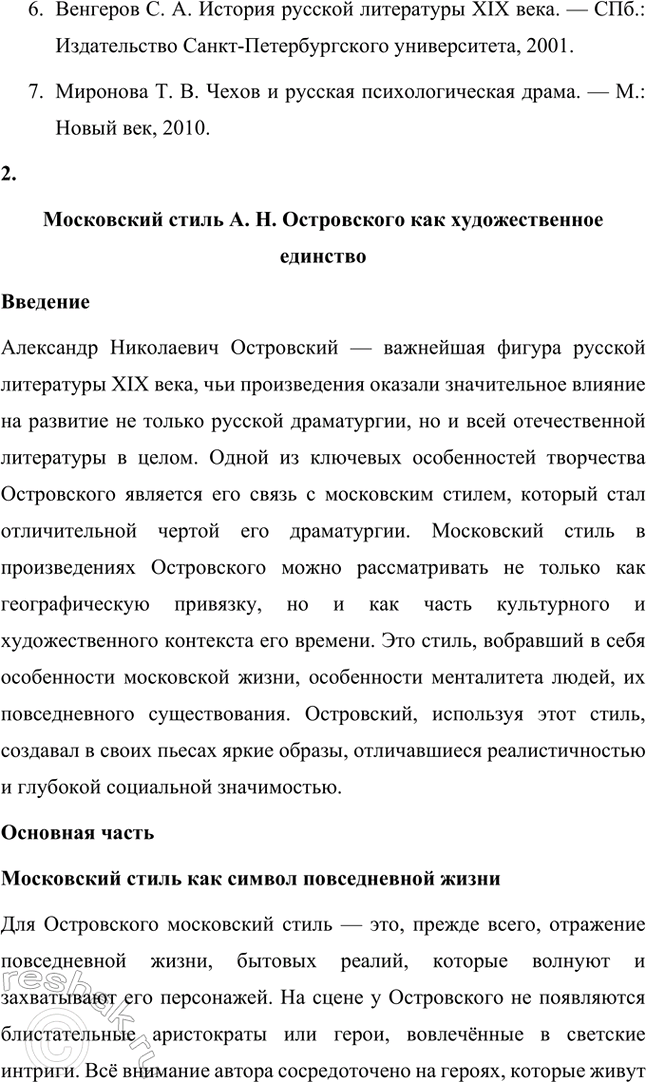 6. Венгеров С. А. История русской литературы XIX века. — СПб.: Издательство Санкт-Петербургского университета, 2001.

7. Миронова Т. В. Чехов и русская психологическая драма. — М.: Новый век, 2010.

2.

Московский стиль А. Н. Островского как художественное единство

Введение

Александр Николаевич Островский — важнейшая фигура русской литературы XIX века, чьи произведения оказали значительное влияние на развитие не только русской драматургии, но и всей отечественной литературы в целом. Одной из ключевых особенностей творчества Островского является его связь с московским стилем, который стал отличительной чертой его драматургии. Московский стиль в произведениях Островского можно рассматривать не только как географическую привязку, но и как часть культурного и художественного контекста его времени. Это стиль, вобравший в себя особенности московской жизни, особенности менталитета людей, их повседневного существования. Островский, используя этот стиль, создавал в своих пьесах яркие образы, отличавшиеся реалистичностью и глубокой социальной значимостью.

Основная часть

Московский стиль как символ повседневной жизни

Для Островского московский стиль — это, прежде всего, отражение повседневной жизни, бытовых реалий, которые волнуют и захватывают его персонажей. На сцене у Островского не появляются блистательные аристократы или герои, вовлечённые в светские интриги. Всё внимание автора сосредоточено на героях, которые живут

reshak.ru